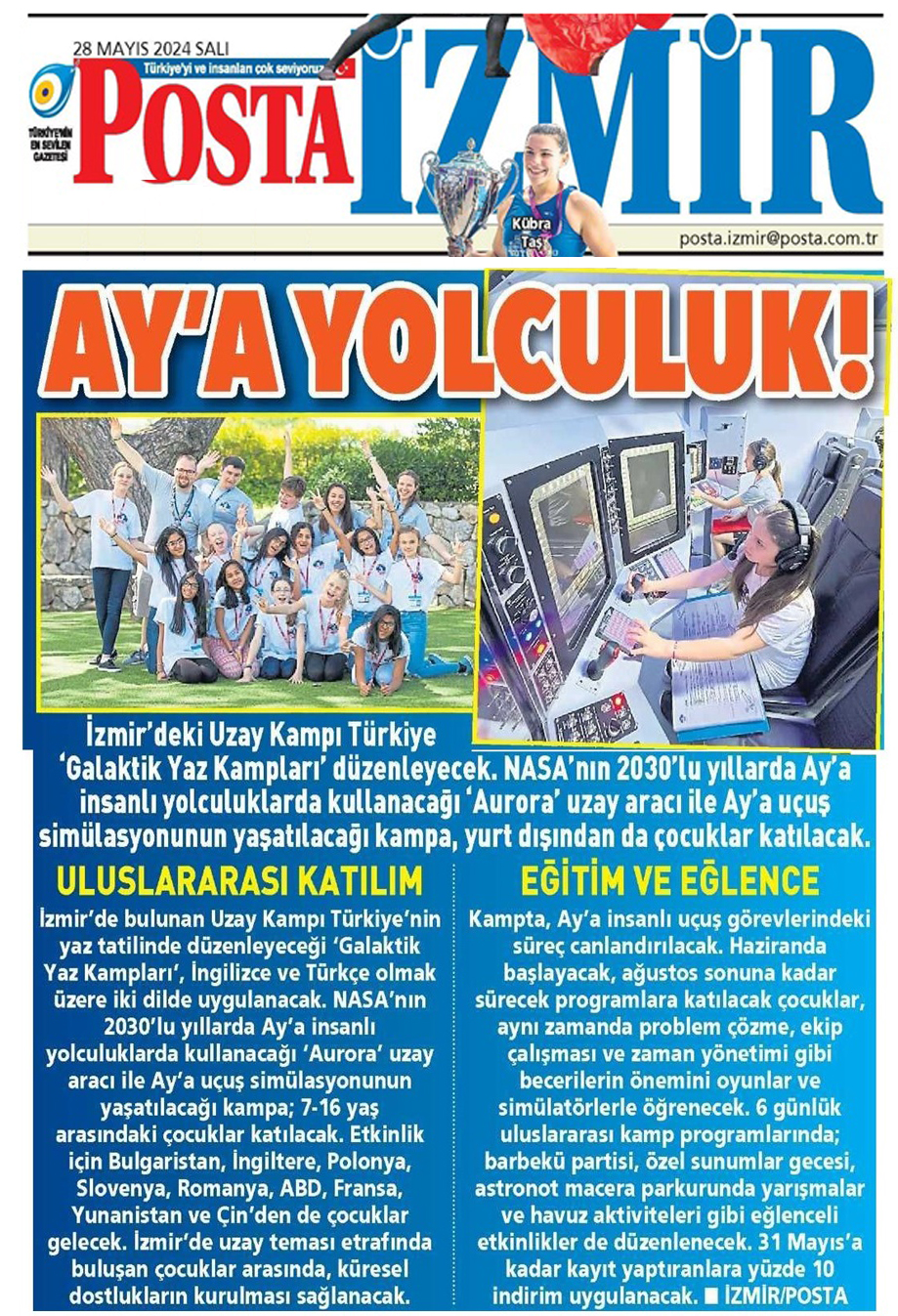 28 MAYIS 2024 SALI

Türkiye'yi ve insanları çok seviyoruz

POSTA

TÜRKİYE'NİN EN SEVİLEN GAZETESİ

İZMİR

Kübra Taş

posta.izmir@posta.com.tr

AY'A YOLCULUK!

İzmir'deki Uzay Kampı Türkiye 'Galaktik Yaz Kampları' düzenleyecek. NASA'nın 2030'lu yıllarda Ay'a insanlı yolculuklarda kullanacağı 'Aurora' uzay aracı ile Ay'a uçuş simülasyonunun yaşatılacağı kampa, yurt dışından da çocuklar katılacak.

ULUSLARARASI KATILIM

İzmir'de bulunan Uzay Kampı Türkiye'nin yaz tatilinde düzenleyeceği 'Galaktik Yaz Kampları', İngilizce ve Türkçe olmak üzere iki dilde uygulanacak. NASA'nın 2030'lu yıllarda Ay'a insanlı yolculuklarda kullanacağı 'Aurora' uzay aracı ile Ay'a uçuş simülasyonunun yaşatılacağı kampa; 7-16 yaş arasındaki çocuklar katılacak. Etkinlik için Bulgaristan, İngiltere, Polonya, Slovenya, Romanya, ABD, Fransa, Yunanistan ve Çin'den de çocuklar gelecek. İzmir'de uzay teması etrafında buluşan çocuklar arasında, küresel dostlukların kurulması sağlanacak.

EĞİTİM VE EĞLENCE

Kampta, Ay'a insanlı uçuş görevlerindeki süreç canlandırılacak. Haziranda başlayacak, ağustos sonuna kadar sürecek programlara katılacak çocuklar, aynı zamanda problem çözme, ekip çalışması ve zaman yönetimi gibi becerilerin önemini oyunlar ve simülatörlerle öğrenecek. 6 günlük uluslararası kamp programlarında; barbekü partisi, özel sunumlar gecesi, astronot macera parkurunda yarışmalar ve havuz aktiviteleri gibi eğlenceli etkinlikler de düzenlenecek. 31 Mayıs'a kadar kayıt yaptıranlara yüzde 10 indirim uygulanacak. ■ İZMİR/POSTA